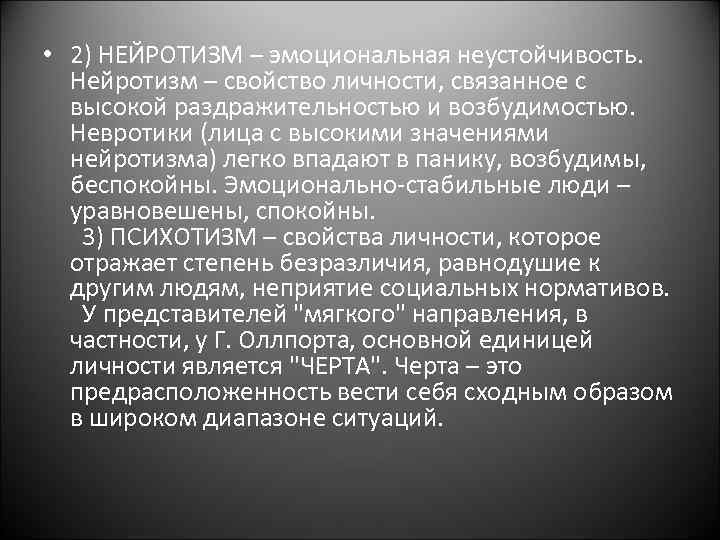 • 2) НЕЙРОТИЗМ – эмоциональная неустойчивость. Нейротизм – свойство личности, связанное с высокой раздражительностью и возбудимостью. Невротики (лица с высокими значениями нейротизма) легко впадают в панику, возбудимы, беспокойны. Эмоционально-стабильные люди – уравновешены, спокойны.
3) ПСИХОТИЗМ – свойства личности, которое отражает степень безразличия, равнодушие к другим людям, неприятие социальных нормативов.
У представителей "мягкого" направления, в частности, у Г. Оллпорта, основной единицей личности является "ЧЕРТА". Черта – это предрасположенность вести себя сходным образом в широком диапазоне ситуаций.